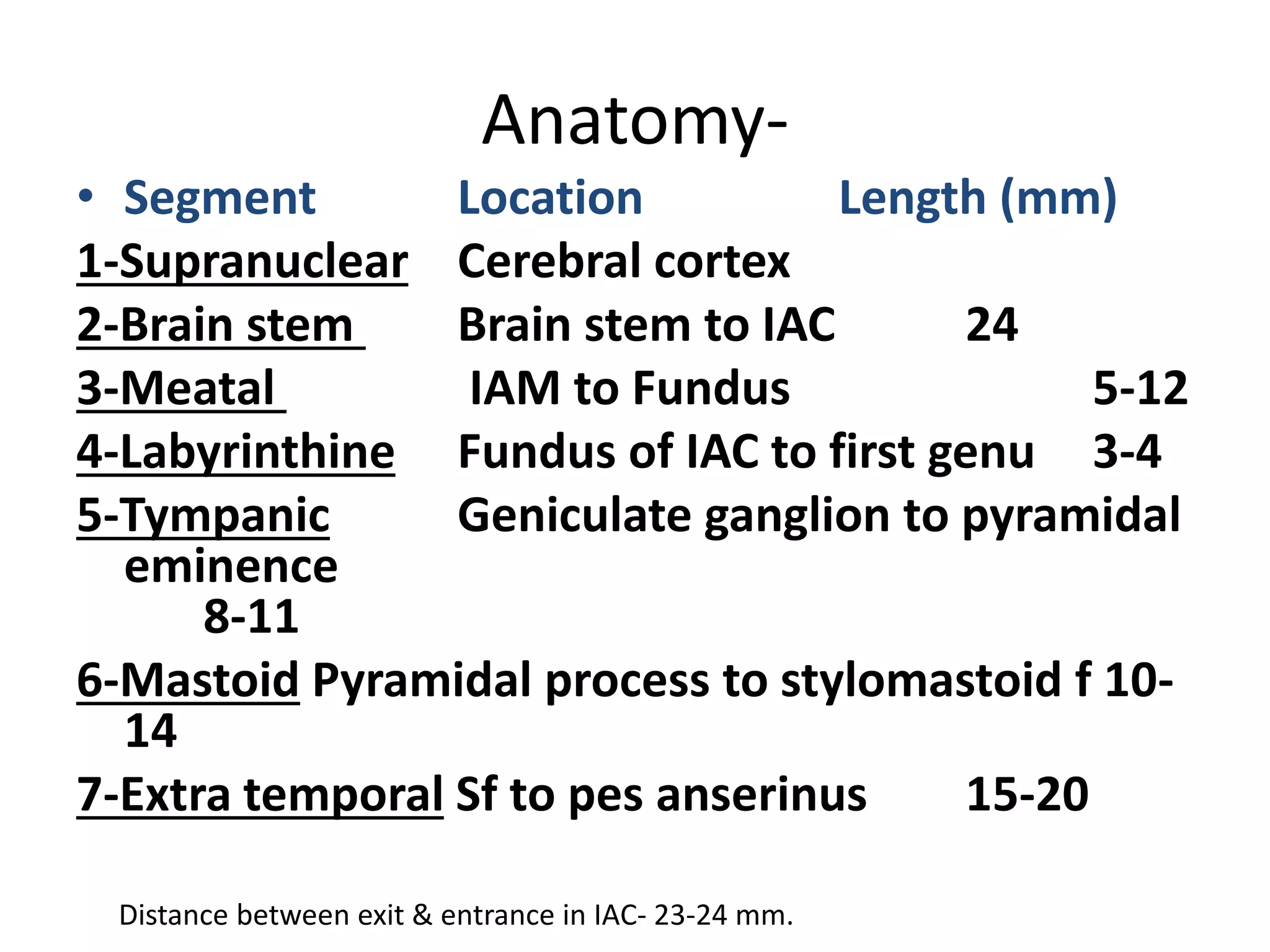 Anatomy-

• Segment Location Length (mm)

1-Supranuclear Cerebral cortex

2-Brain stem Brain stem to IAC 24

3-Meatal IAM to Fundus 5-12

4-Labyrinthine Fundus of IAC to first genu 3-4

5-Tympanic Geniculate ganglion to pyramidal eminence 8-11

6-Mastoid Pyramidal process to stylomastoid f 10-14

7-Extra temporal Sf to pes anserinus 15-20

Distance between exit & entrance in IAC- 23-24 mm.